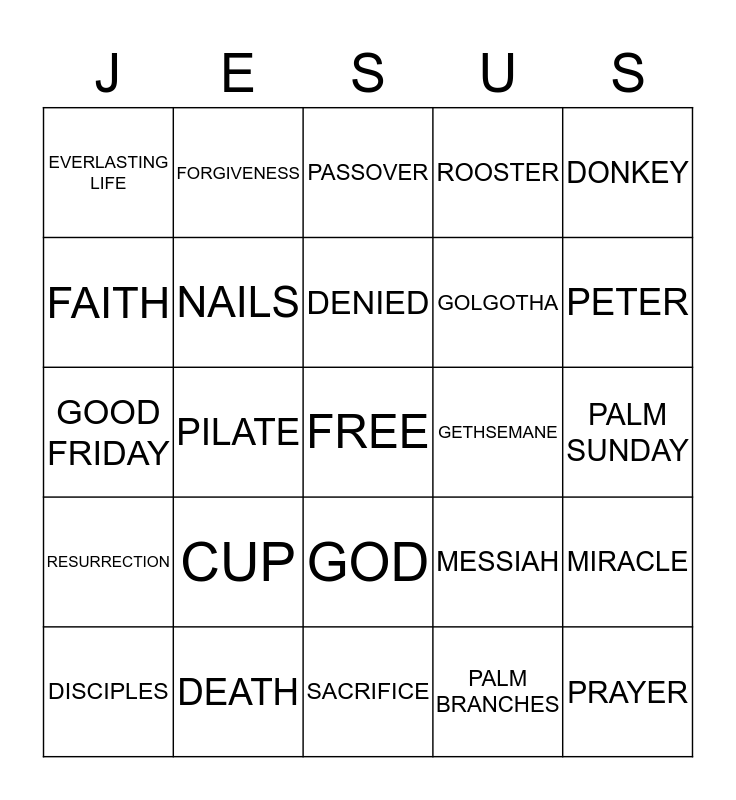 | J | E | S | U | S |
|---|---|---|---|---|
| EVERLASTING LIFE | FORGIVENESS | PASSOVER | ROOSTER | DONKEY |
| FAITH | NAILS | DENIED | GOLGOTHA | PETER |
| GOOD FRIDAY | PILATE | FREE | GETHSEMANE | PALM SUNDAY |
| RESURRECTION | CUP | GOD | MESSIAH | MIRACLE |
| DISCIPLES | DEATH | SACRIFICE | PALM BRANCHES | PRAYER |